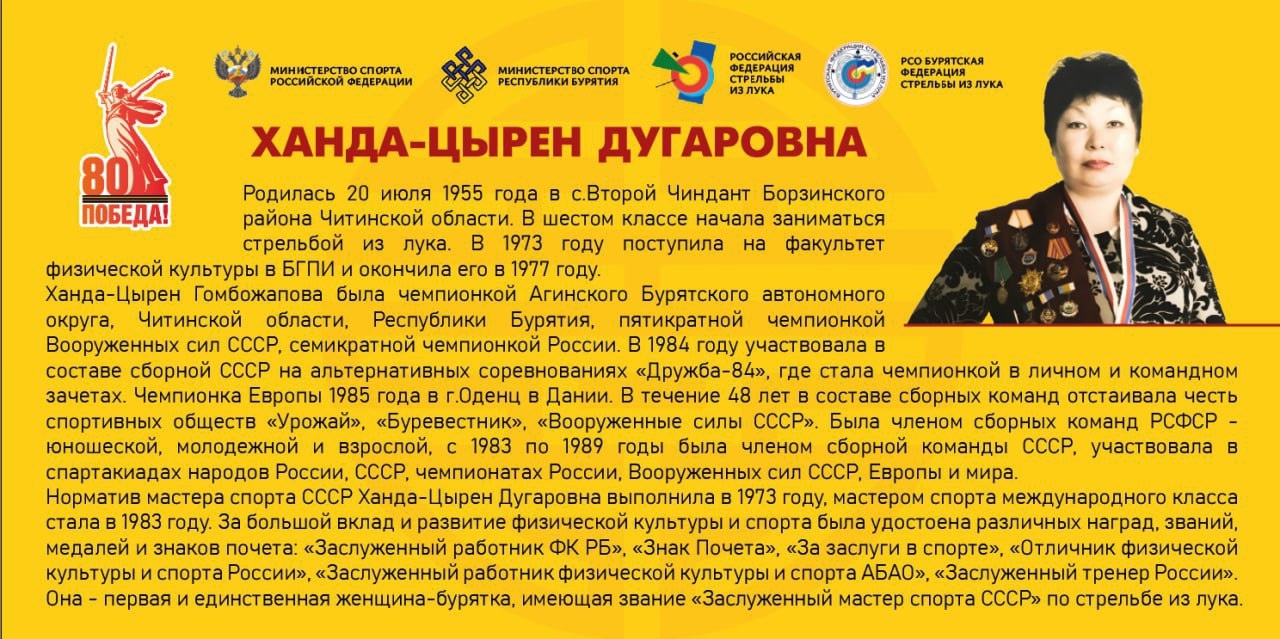 80
ПОБЕДА!

МИНИСТЕРСТВО СПОРТА РОССИЙСКОЙ ФЕДЕРАЦИИ

МИНИСТЕРСТВО СПОРТА РЕСПУБЛИКИ БУРЯТИЯ

РОССИЙСКАЯ ФЕДЕРАЦИЯ СТРЕЛЬБЫ ИЗ ЛУКА

РСО БУРЯТСКАЯ ФЕДЕРАЦИЯ СТРЕЛЬБЫ ИЗ ЛУКА

ХАНДА-ЦЫРЕН ДУГАРОВНА

Родилась 20 июля 1955 года в с.Второй Чиндант Борзинского района Читинской области. В шестом классе начала заниматься стрельбой из лука. В 1973 году поступила на факультет физической культуры в БГПИ и окончила его в 1977 году.
Ханда-Цырен Гомбожапова была чемпионкой Агинского Бурятского автономного округа, Читинской области, Республики Бурятия, пятикратной чемпионкой Вооруженных сил СССР, семикратной чемпионкой России. В 1984 году участвовала в составе сборной СССР на альтернативных соревнованиях «Дружба-84», где стала чемпионкой в личном и командном зачетах. Чемпионка Европы 1985 года в г.Оденц в Дании. В течение 48 лет в составе сборных команд отстаивала честь спортивных обществ «Урожай», «Буревестник», «Вооруженные силы СССР». Была членом сборных команд РСФСР - юношеской, молодежной и взрослой, с 1983 по 1989 годы была членом сборной команды СССР, участвовала в спартакиадах народов России, СССР, чемпионатах России, Вооруженных сил СССР, Европы и мира.
Норматив мастера спорта СССР Ханда-Цырен Дугаровна выполнила в 1973 году, мастером спорта международного класса стала в 1983 году. За большой вклад и развитие физической культуры и спорта была удостоена различных наград, званий, медалей и знаков почета: «Заслуженный работник ФК РБ», «Знак Почета», «За заслуги в спорте», «Отличник физической культуры и спорта России», «Заслуженный работник физической культуры и спорта АБАО», «Заслуженный тренер России». Она - первая и единственная женщина-бурятка, имеющая звание «Заслуженный мастер спорта СССР» по стрельбе из лука.